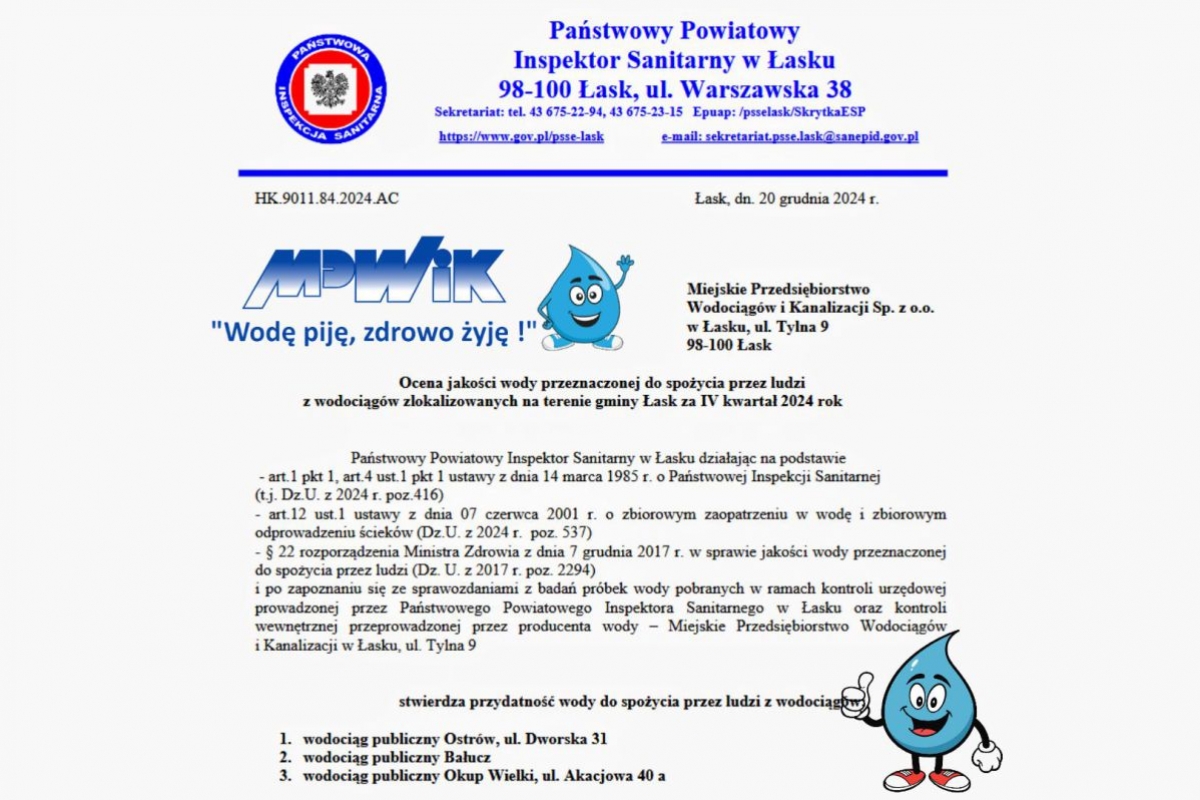 PAŃSTWOWA INSPEKCJA SANITARNA

Państwowy Powiatowy
Inspektor Sanitarny w Łasku
98-100 Łask, ul. Warszawska 38
Sekretariat: tel. 43 675-22-94, 43 675-23-15 Epuap: /psselask/SkrytkaESP
https://www.gov.pl/psse-lask e-mail: sekretariat.psse.lask@sanepid.gov.pl

HK.9011.84.2024.AC Łask, dn. 20 grudnia 2024 r.

MPWiK
"Wodę piję, zdrowo żyję !"

Miejskie Przedsiębiorstwo Wodociągów i Kanalizacji Sp. z o.o. w Łasku, ul. Tylna 9 98-100 Łask

Ocena jakości wody przeznaczonej do spożycia przez ludzi z wodociągów zlokalizowanych na terenie gminy Łask za IV kwartał 2024 rok

Państwowy Powiatowy Inspektor Sanitarny w Łasku działając na podstawie
- art.1 pkt 1, art.4 ust.1 pkt 1 ustawy z dnia 14 marca 1985 r. o Państwowej Inspekcji Sanitarnej (t.j. Dz.U. z 2024 r. poz.416)
- art.12 ust.1 ustawy z dnia 07 czerwca 2001 r. o zbiorowym zaopatrzeniu w wodę i zbiorowym odprowadzeniu ścieków (Dz.U. z 2024 r. poz. 537)
- § 22 rozporządzenia Ministra Zdrowia z dnia 7 grudnia 2017 r. w sprawie jakości wody przeznaczonej do spożycia przez ludzi (Dz. U. z 2017 r. poz. 2294)
i po zapoznaniu się ze sprawozdaniami z badań próbek wody pobranych w ramach kontroli urzędowej prowadzonej przez Państwowego Powiatowego Inspektora Sanitarnego w Łasku oraz kontroli wewnętrznej przeprowadzonej przez producenta wody – Miejskie Przedsiębiorstwo Wodociągów i Kanalizacji w Łasku, ul. Tylna 9

stwierdza przydatność wody do spożycia przez ludzi z wodociągów:

1. wodociąg publiczny Ostrów, ul. Dworska 31
2. wodociąg publiczny Bałucz
3. wodociąg publiczny Okup Wielki, ul. Akacjowa 40 a